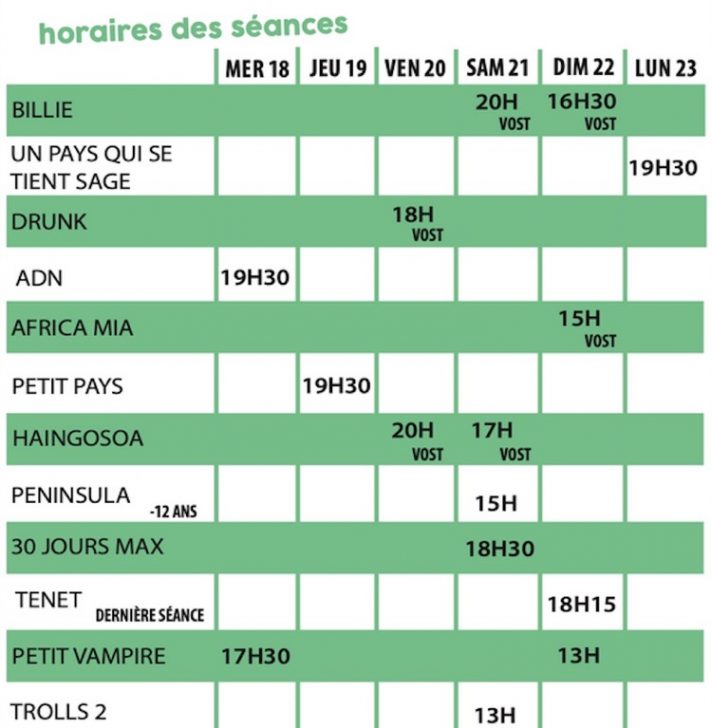 horaires des séances

| | MER 18 | JEU 19 | VEN 20 | SAM 21 | DIM 22 | LUN 23 |
|---|---|---|---|---|---|---|
| BILLIE | | | | 20H VOST | 16H30 VOST | |
| UN PAYS QUI SE TIENT SAGE | | | | | | 19H30 |
| DRUNK | | | 18H VOST | | | |
| ADN | 19H30 | | | | | |
| AFRICA MIA | | | | | 15H VOST | |
| PETIT PAYS | | 19H30 | | | | |
| HAINGOSOA | | | 20H VOST | 17H VOST | | |
| PENINSULA -12 ANS | | | | 15H | | |
| 30 JOURS MAX | | | | 18H30 | | |
| TENET DERNIÈRE SÉANCE | | | | | 18H15 | |
| PETIT VAMPIRE | 17H30 | | | | 13H | |
| TROLLS 2 | | | | 13H | | |